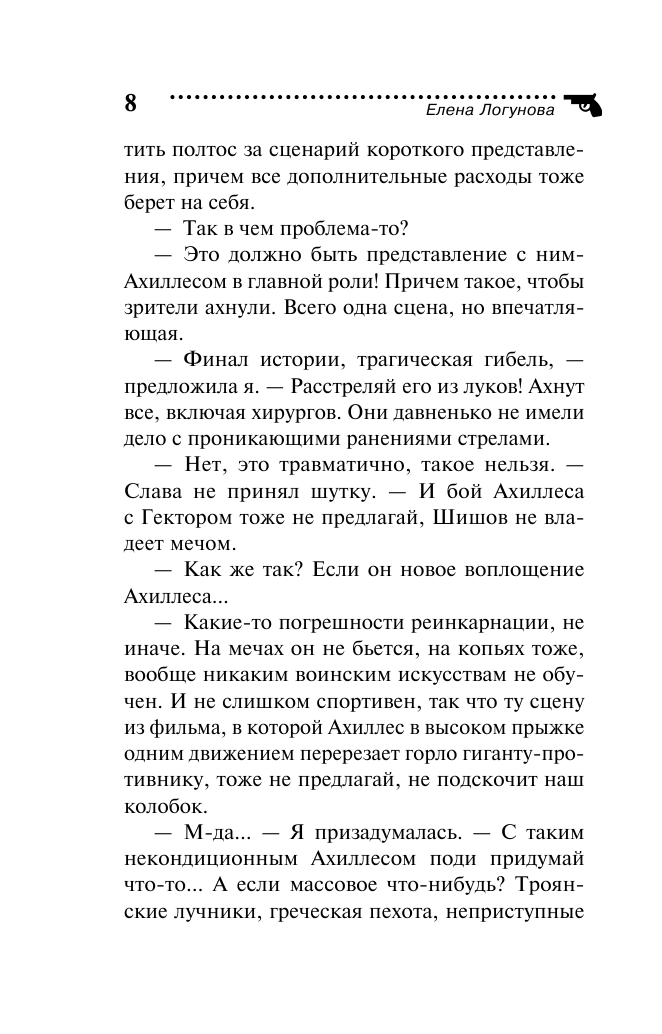 8 Елена Логунова

тить полтос за сценарий короткого представления, причем все дополнительные расходы тоже берет на себя.

— Так в чем проблема-то?

— Это должно быть представление с ним-Ахиллесом в главной роли! Причем такое, чтобы зрители ахнули. Всего одна сцена, но впечатляющая.

— Финал истории, трагическая гибель, — предложила я. — Расстреляй его из луков! Ахнут все, включая хирургов. Они давненько не имели дело с проникающими ранениями стрелами.

— Нет, это травматично, такое нельзя. — Слава не принял шутку. — И бой Ахиллеса с Гектором тоже не предлагай, Шишов не владеет мечом.

— Как же так? Если он новое воплощение Ахиллеса...

— Какие-то погрешности реинкарнации, не иначе. На мечах он не бьется, на копьях тоже, вообще никаким воинским искусствам не обучен. И не слишком спортивен, так что ту сцену из фильма, в которой Ахиллес в высоком прыжке одним движением перерезает горло гиганту-противнику, тоже не предлагай, не подскочит наш колобок.

— М-да... — Я призадумалась. — С таким некондиционным Ахиллесом поди придумай что-то... А если массовое что-нибудь? Троянские лучники, греческая пехота, неприступные